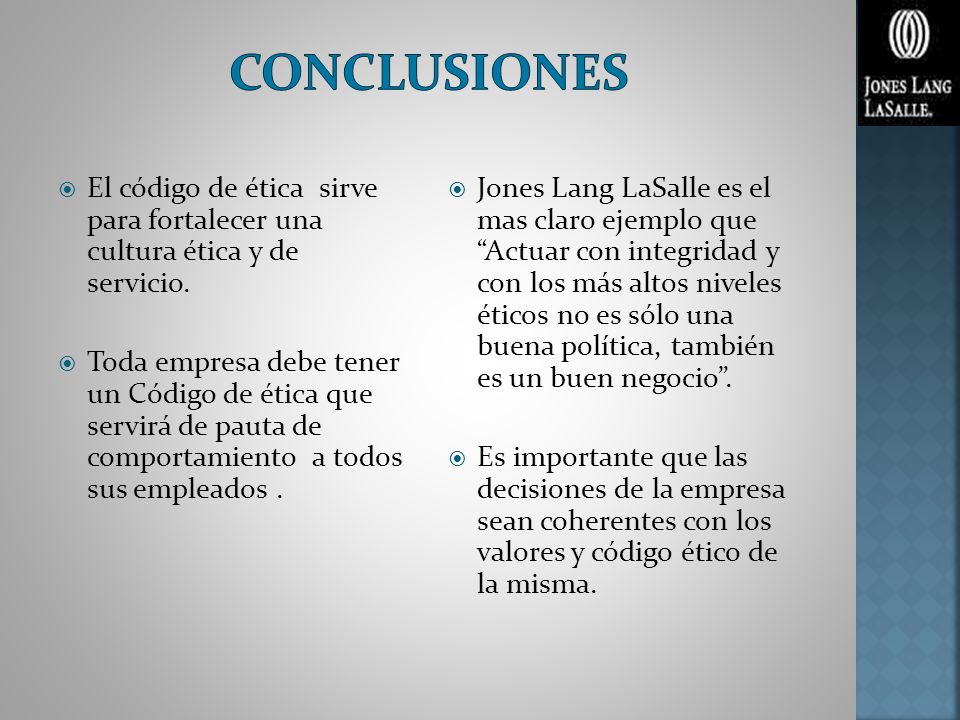 CONCLUSIONES

JONES LANG LASALLE.

El código de ética sirve para fortalecer una cultura ética y de servicio.

Toda empresa debe tener un Código de ética que servirá de pauta de comportamiento a todos sus empleados .

Jones Lang LaSalle es el mas claro ejemplo que “Actuar con integridad y con los más altos niveles éticos no es sólo una buena política, también es un buen negocio”.

Es importante que las decisiones de la empresa sean coherentes con los valores y código ético de la misma.